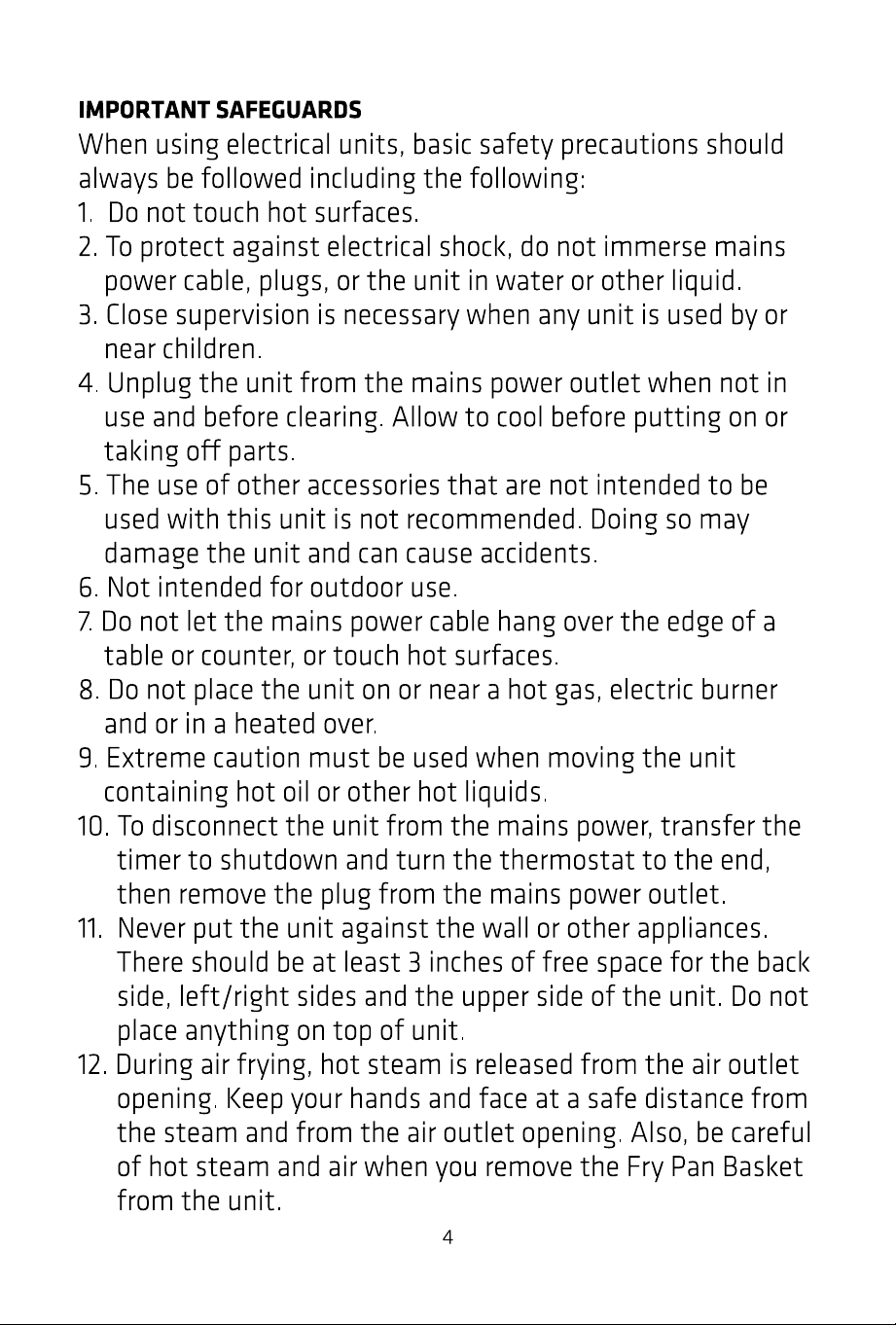 IMPORTANT SAFEGUARDS

When using electrical units, basic safety precautions should always be followed including the following:

1. Do not touch hot surfaces.
2. To protect against electrical shock, do not immerse mains power cable, plugs, or the unit in water or other liquid.
3. Close supervision is necessary when any unit is used by or near children.
4. Unplug the unit from the mains power outlet when not in use and before clearing. Allow to cool before putting on or taking off parts.
5. The use of other accessories that are not intended to be used with this unit is not recommended. Doing so may damage the unit and can cause accidents.
6. Not intended for outdoor use.
7. Do not let the mains power cable hang over the edge of a table or counter, or touch hot surfaces.
8. Do not place the unit on or near a hot gas, electric burner and or in a heated over.
9. Extreme caution must be used when moving the unit containing hot oil or other hot liquids.
10. To disconnect the unit from the mains power, transfer the timer to shutdown and turn the thermostat to the end, then remove the plug from the mains power outlet.
11. Never put the unit against the wall or other appliances. There should be at least 3 inches of free space for the back side, left/right sides and the upper side of the unit. Do not place anything on top of unit.
12. During air frying, hot steam is released from the air outlet opening. Keep your hands and face at a safe distance from the steam and from the air outlet opening. Also, be careful of hot steam and air when you remove the Fry Pan Basket from the unit.

4